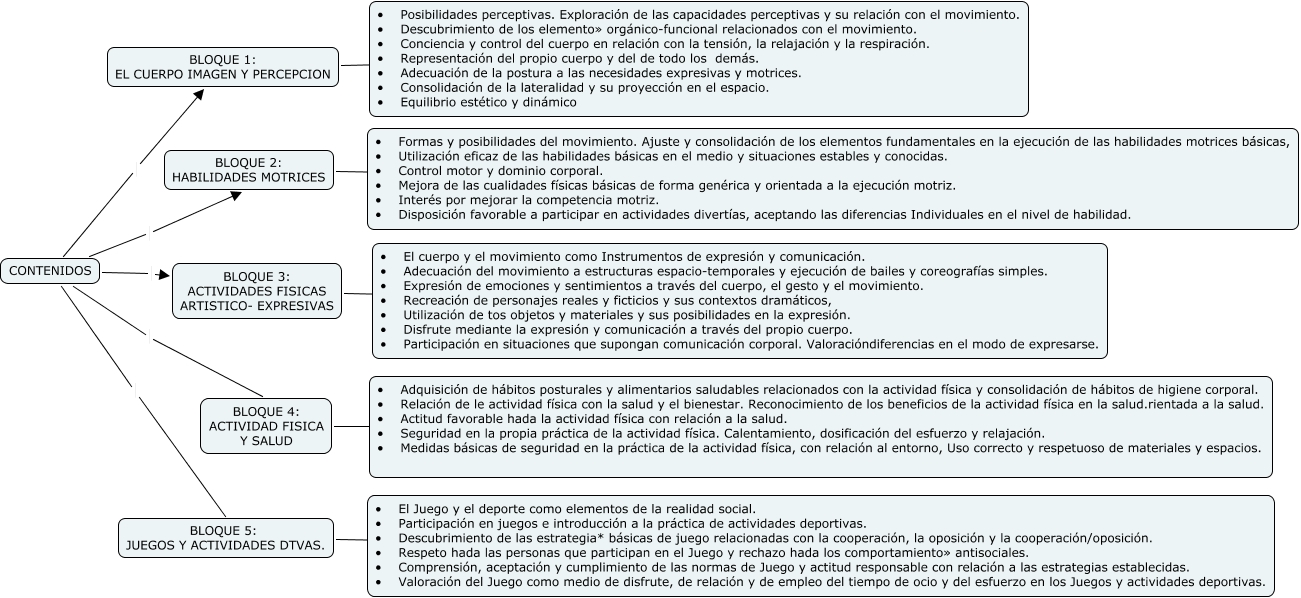 CONTENIDOS

BLOQUE 1:
EL CUERPO IMAGEN Y PERCEPCION

- Posibilidades perceptivas. Exploración de las capacidades perceptivas y su relación con el movimiento.
- Descubrimiento de los elemento» orgánico-funcional relacionados con el movimiento.
- Conciencia y control del cuerpo en relación con la tensión, la relajación y la respiración.
- Representación del propio cuerpo y del de todo los demás.
- Adecuación de la postura a las necesidades expresivas y motrices.
- Consolidación de la lateralidad y su proyección en el espacio.
- Equilibrio estético y dinámico

BLOQUE 2:
HABILIDADES MOTRICES

- Formas y posibilidades del movimiento. Ajuste y consolidación de los elementos fundamentales en la ejecución de las habilidades motrices básicas,
- Utilización eficaz de las habilidades básicas en el medio y situaciones estables y conocidas.
- Control motor y dominio corporal.
- Mejora de las cualidades físicas básicas de forma genérica y orientada a la ejecución motriz.
- Interés por mejorar la competencia motriz.
- Disposición favorable a participar en actividades divertías, aceptando las diferencias Individuales en el nivel de habilidad.

BLOQUE 3:
ACTIVIDADES FISICAS ARTISTICO- EXPRESIVAS

- El cuerpo y el movimiento como Instrumentos de expresión y comunicación.
- Adecuación del movimiento a estructuras espacio-temporales y ejecución de bailes y coreografías simples.
- Expresión de emociones y sentimientos a través del cuerpo, el gesto y el movimiento.
- Recreación de personajes reales y ficticios y sus contextos dramáticos,
- Utilización de tos objetos y materiales y sus posibilidades en la expresión.
- Disfrute mediante la expresión y comunicación a través del propio cuerpo.
- Participación en situaciones que supongan comunicación corporal. Valoracióndiferencias en el modo de expresarse.

BLOQUE 4:
ACTIVIDAD FISICA Y SALUD

- Adquisición de hábitos posturales y alimentarios saludables relacionados con la actividad física y consolidación de hábitos de higiene corporal.
- Relación de le actividad física con la salud y el bienestar. Reconocimiento de los beneficios de la actividad física en la salud.rientada a la salud.
- Actitud favorable hada la actividad física con relación a la salud.
- Seguridad en la propia práctica de la actividad física. Calentamiento, dosificación del esfuerzo y relajación.
- Medidas básicas de seguridad en la práctica de la actividad física, con relación al entorno, Uso correcto y respetuoso de materiales y espacios.

BLOQUE 5:
JUEGOS Y ACTIVIDADES DTVAS.

- El Juego y el deporte como elementos de la realidad social.
- Participación en juegos e introducción a la práctica de actividades deportivas.
- Descubrimiento de las estrategia* básicas de juego relacionadas con la cooperación, la oposición y la cooperación/oposición.
- Respeto hada las personas que participan en el Juego y rechazo hada los comportamiento» antisociales.
- Comprensión, aceptación y cumplimiento de las normas de Juego y actitud responsable con relación a las estrategias establecidas.
- Valoración del Juego como medio de disfrute, de relación y de empleo del tiempo de ocio y del esfuerzo en los Juegos y actividades deportivas.